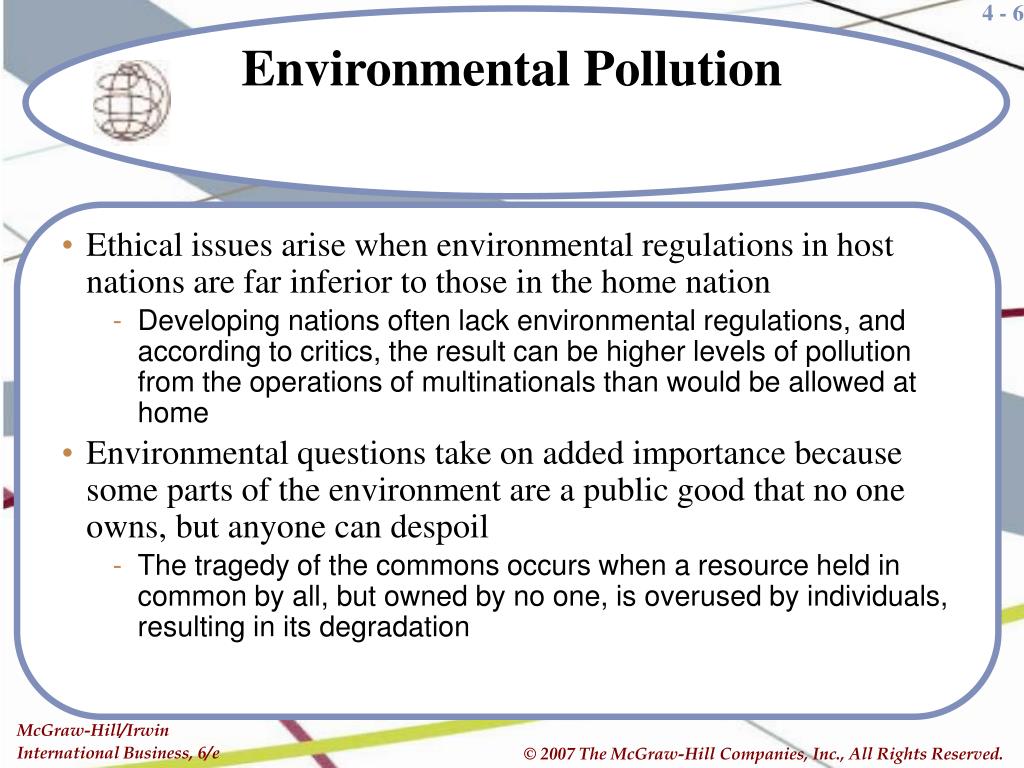 4 - 6

Environmental Pollution

• Ethical issues arise when environmental regulations in host nations are far inferior to those in the home nation
- Developing nations often lack environmental regulations, and according to critics, the result can be higher levels of pollution from the operations of multinationals than would be allowed at home

• Environmental questions take on added importance because some parts of the environment are a public good that no one owns, but anyone can despoil
- The tragedy of the commons occurs when a resource held in common by all, but owned by no one, is overused by individuals, resulting in its degradation

McGraw-Hill/Irwin
International Business, 6/e

© 2007 The McGraw-Hill Companies, Inc., All Rights Reserved.